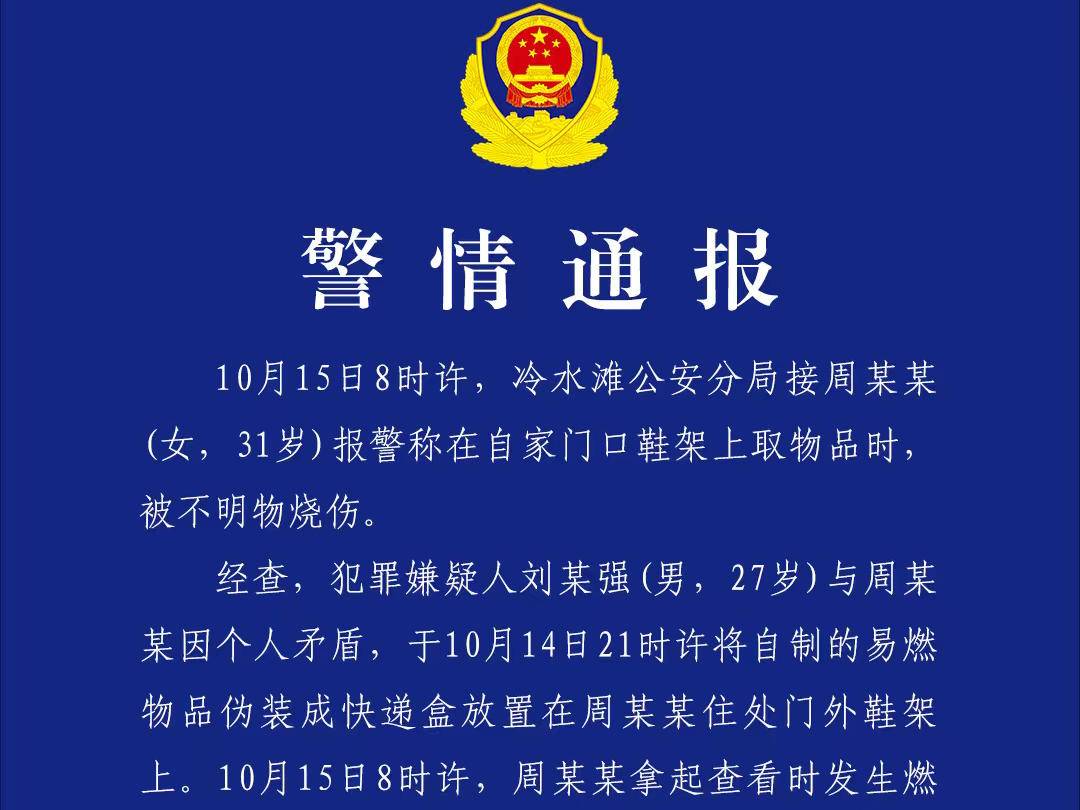 警情通报

10月15日8时许，冷水滩公安分局接周某某(女，31岁)报警称在自家门口鞋架上取物品时，被不明物烧伤。

经查，犯罪嫌疑人刘某强(男，27岁)与周某某因个人矛盾，于10月14日21时许将自制的易燃物品伪装成快递盒放置在周某某住处门外鞋架上。10月15日8时许，周某某拿起查看时发生燃